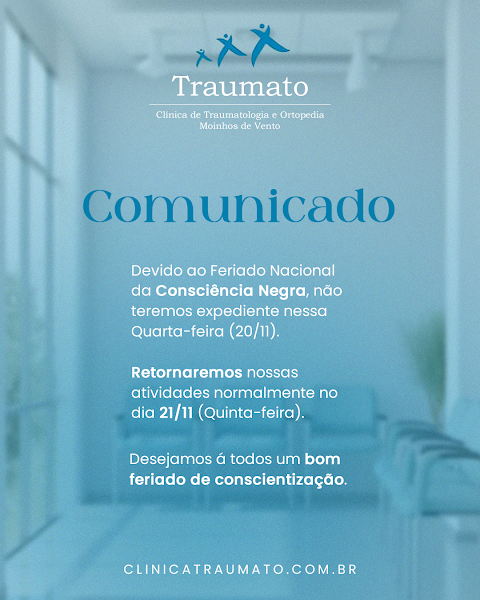 Traumato
Clínica de Traumatologia e Ortopedia
Moinhos de Vento

Comunicado

Devido ao Feriado Nacional da Consciência Negra, não teremos expediente nessa Quarta-feira (20/11).

Retornaremos nossas atividades normalmente no dia 21/11 (Quinta-feira).

Desejamos á todos um bom feriado de conscientização.

CLINICATRAUMATO.COM.BR